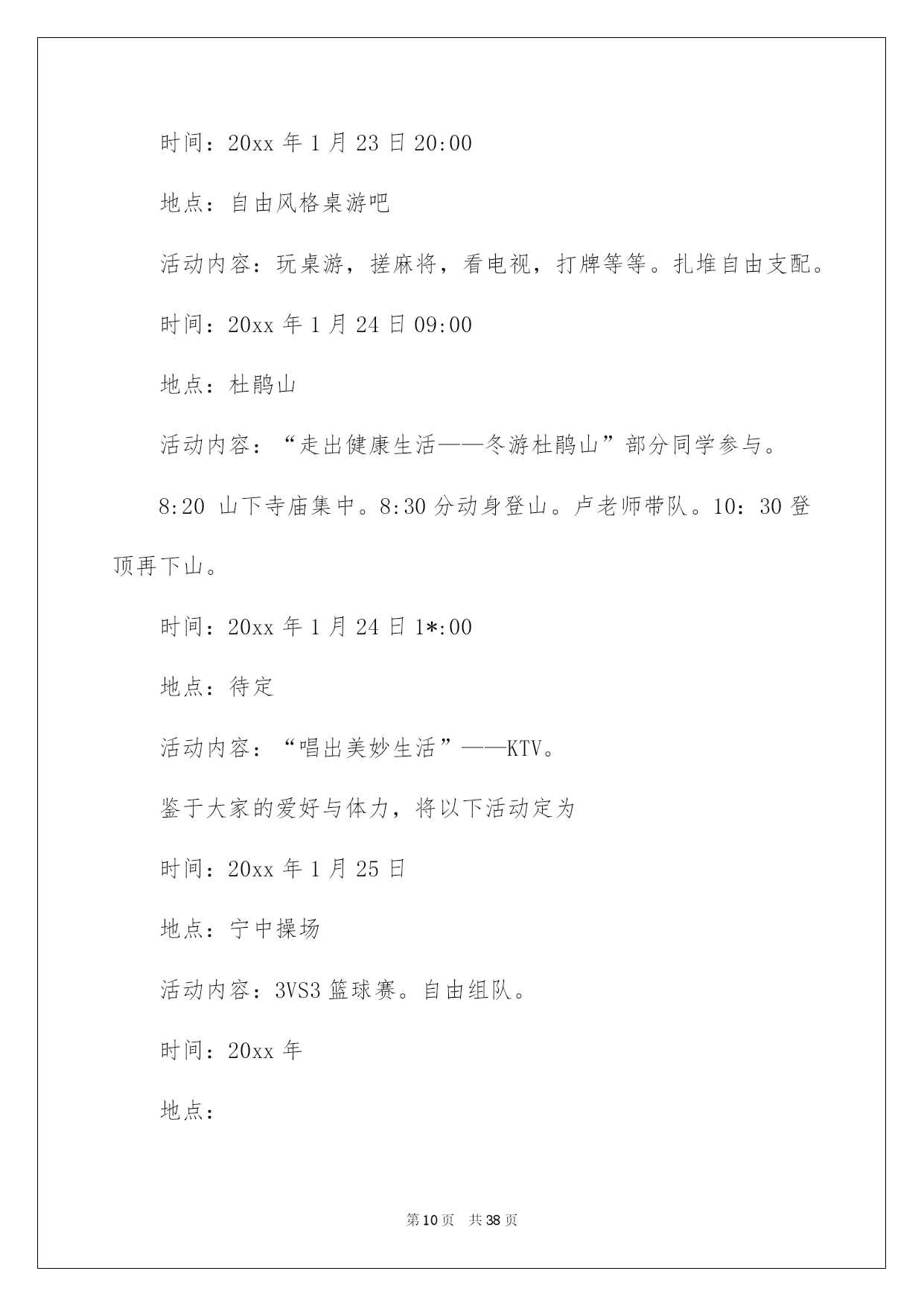 时间：20xx 年 1 月 23 日 20:00

地点：自由风格桌游吧

活动内容：玩桌游，搓麻将，看电视，打牌等等。扎堆自由支配。

时间：20xx 年 1 月 24 日 09:00

地点：杜鹃山

活动内容：“走出健康生活——冬游杜鹃山”部分同学参与。

8:20 山下寺庙集中。8:30 分动身登山。卢老师带队。10：30 登顶再下山。

时间：20xx 年 1 月 24 日 1*:00

地点：待定

活动内容：“唱出美妙生活”——KTV。

鉴于大家的爱好与体力，将以下活动定为

时间：20xx 年 1 月 25 日

地点：宁中操场

活动内容：3VS3 篮球赛。自由组队。

时间：20xx 年

地点：

第 10 页 共 38 页